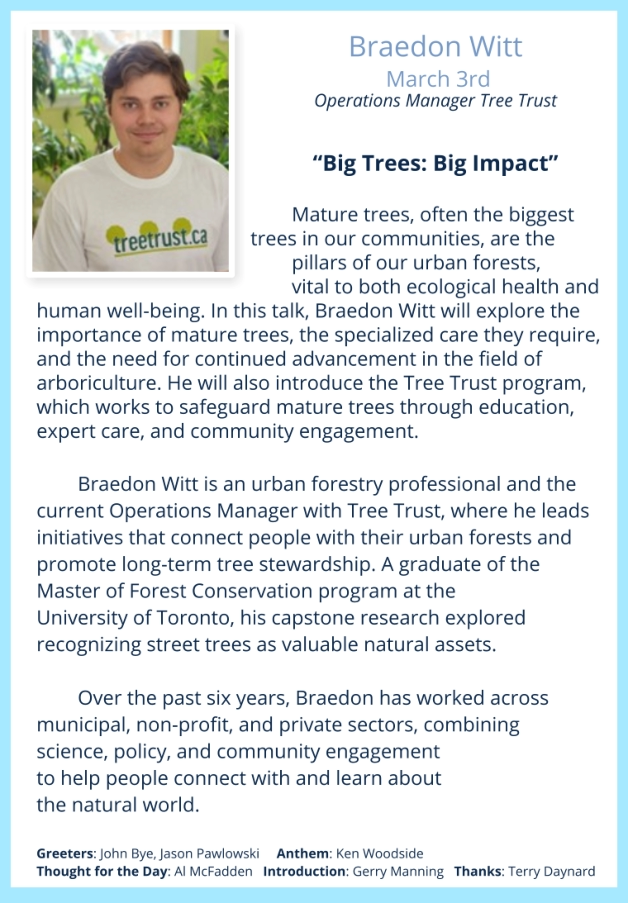 treetrust.ca

Braedon Witt
March 3rd
Operations Manager Tree Trust

“Big Trees: Big Impact”

Mature trees, often the biggest trees in our communities, are the pillars of our urban forests, vital to both ecological health and human well-being. In this talk, Braedon Witt will explore the importance of mature trees, the specialized care they require, and the need for continued advancement in the field of arboriculture. He will also introduce the Tree Trust program, which works to safeguard mature trees through education, expert care, and community engagement.

Braedon Witt is an urban forestry professional and the current Operations Manager with Tree Trust, where he leads initiatives that connect people with their urban forests and promote long-term tree stewardship. A graduate of the Master of Forest Conservation program at the University of Toronto, his capstone research explored recognizing street trees as valuable natural assets.

Over the past six years, Braedon has worked across municipal, non-profit, and private sectors, combining science, policy, and community engagement to help people connect with and learn about the natural world.

Greeters: John Bye, Jason Pawlowski Anthem: Ken Woodside
Thought for the Day: Al McFadden Introduction: Gerry Manning Thanks: Terry Daynard